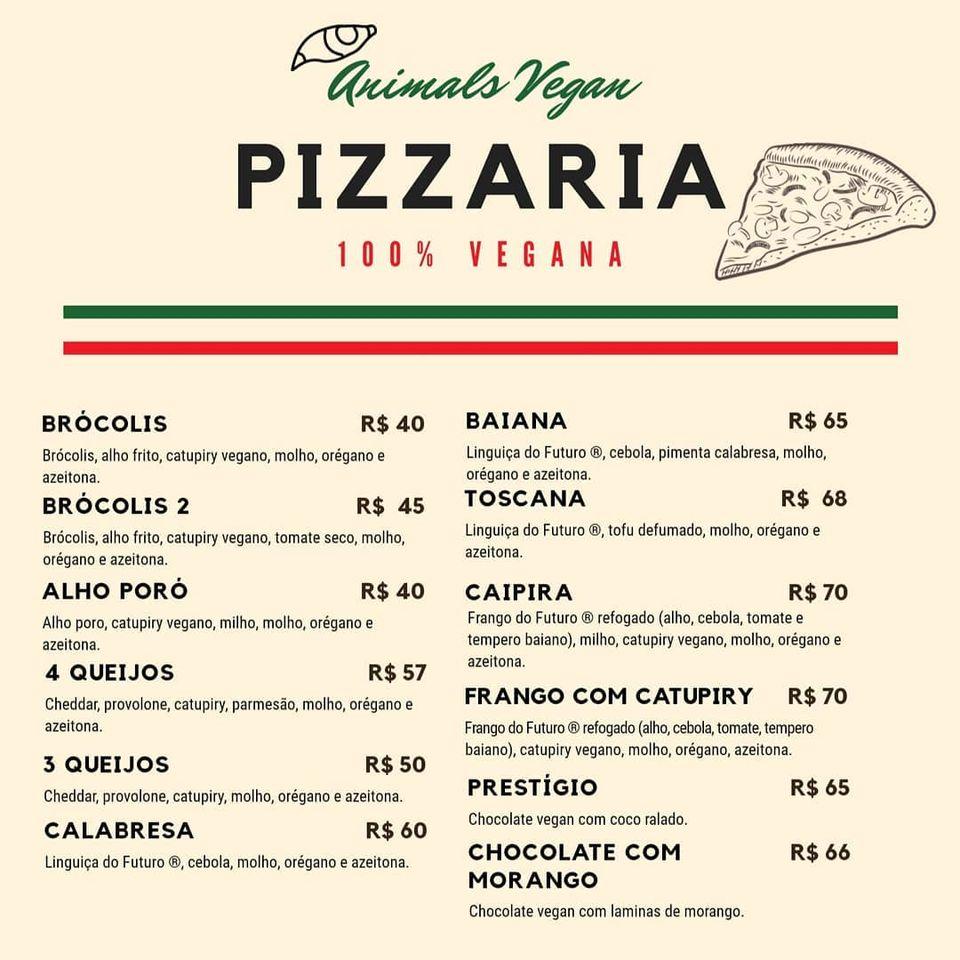 Animals Vegan

PIZZARIA

100% VEGANA

BRÓCOLIS R$ 40

Brócolis, alho frito, catupiry vegano, molho, orégano e azeitona.

BRÓCOLIS 2 R$ 45

Brócolis, alho frito, catupiry vegano, tomate seco, molho, orégano e azeitona.

ALHO PORÓ R$ 40

Alho poro, catupiry vegano, milho, molho, orégano e azeitona.

4 QUEIJOS R$ 57

Cheddar, provolone, catupiry, parmesão, molho, orégano e azeitona.

3 QUEIJOS R$ 50

Cheddar, provolone, catupiry, molho, orégano e azeitona.

CALABRESA R$ 60

Linguiça do Futuro ®, cebola, molho, orégano e azeitona.

BAIANA R$ 65

Linguiça do Futuro ®, cebola, pimenta calabresa, molho, orégano e azeitona.

TOSCANA R$ 68

Linguiça do Futuro ®, tofu defumado, molho, orégano e azeitona.

CAIPIRA R$ 70

Frango do Futuro ® refogado (alho, cebola, tomate e tempero baiano), milho, catupiry vegano, molho, orégano e azeitona.

FRANGO COM CATUPIRY R$ 70

Frango do Futuro ® refogado (alho, cebola, tomate, tempero baiano), catupiry vegano, molho, orégano, azeitona.

PRESTÍGIO R$ 65

Chocolate vegan com coco ralado.

CHOCOLATE COM MORANGO R$ 66

Chocolate vegan com laminas de morango.